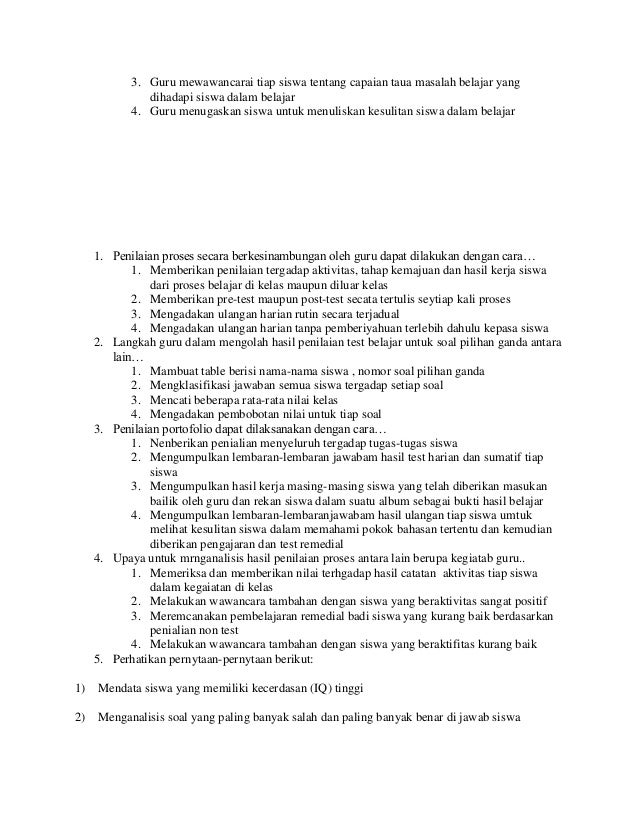 3. Guru mewawancarai tiap siswa tentang capaian taua masalah belajar yang dihadapi siswa dalam belajar
4. Guru menugaskan siswa untuk menuliskan kesulitan siswa dalam belajar

1. Penilaian proses secara berkesinambungan oleh guru dapat dilakukan dengan cara…
1. Memberikan penilaian tergadap aktivitas, tahap kemajuan dan hasil kerja siswa dari proses belajar di kelas maupun diluar kelas
2. Memberikan pre-test maupun post-test secata tertulis seytiap kali proses
3. Mengadakan ulangan harian rutin secara terjadual
4. Mengadakan ulangan harian tanpa pemberiyahuan terlebih dahulu kepasa siswa
2. Langkah guru dalam mengolah hasil penilaian test belajar untuk soal pilihan ganda antara lain…
1. Mambuat table berisi nama-nama siswa , nomor soal pilihan ganda
2. Mengklasifikasi jawaban semua siswa tergadap setiap soal
3. Mencati beberapa rata-rata nilai kelas
4. Mengadakan pembobotan nilai untuk tiap soal
3. Penilaian portofolio dapat dilaksanakan dengan cara…
1. Nenberikan penialian menyeluruh tergadap tugas-tugas siswa
2. Mengumpulkan lembaran-lembaran jawabam hasil test harian dan sumatif tiap siswa
3. Mengumpulkan hasil kerja masing-masing siswa yang telah diberikan masukan bailik oleh guru dan rekan siswa dalam suatu album sebagai bukti hasil belajar
4. Mengumpulkan lembaran-lembaranjawabam hasil ulangan tiap siswa umtuk melihat kesulitan siswa dalam memahami pokok bahasan tertentu dan kemudian diberikan pengajaran dan test remedial
4. Upaya untuk mrnganalisis hasil penilaian proses antara lain berupa kegiatab guru..
1. Memeriksa dan memberikan nilai terhgadap hasil catatan aktivitas tiap siswa dalam kegaiatan di kelas
2. Melakukan wawancara tambahan dengan siswa yang beraktivitas sangat positif
3. Meremcanakan pembelajaran remedial badi siswa yang kurang baik berdasarkan penialian non test
4. Melakukan wawancara tambahan dengan siswa yang beraktifitas kurang baik
5. Perhatikan pernytaan-pernytaan berikut:

1) Mendata siswa yang memiliki kecerdasan (IQ) tinggi

2) Menganalisis soal yang paling banyak salah dan paling banyak benar di jawab siswa